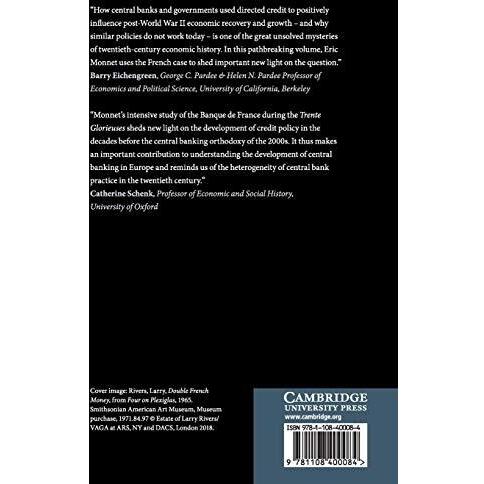 "How central banks and governments used directed credit to positively influence post-World War II economic recovery and growth – and why similar policies do not work today – is one of the great unsolved mysteries of twentieth-century economic history. In this pathbreaking volume, Eric Monnet uses the French case to shed important new light on the question."
Barry Eichengreen, George C. Pardee & Helen N. Pardee Professor of Economics and Political Science, University of California, Berkeley

"Monnet's intensive study of the Banque de France during the Trente Glorieuses sheds new light on the development of credit policy in the decades before the central banking orthodoxy of the 2000s. It thus makes an important contribution to understanding the development of central banking in Europe and reminds us of the heterogeneity of central bank practice in the twentieth century."
Catherine Schenk, Professor of Economic and Social History, University of Oxford

Cover image: Rivers, Larry, Double French Money, from Four on Plexiglas, 1965. Smithsonian American Art Museum, Museum purchase, 1971.84.97 © Estate of Larry Rivers/ VAGA at ARS, NY and DACS, London 2018.

CAMBRIDGE
UNIVERSITY PRESS
www.cambridge.org

ISBN 978-1-108-40008-4

9 781108 400084 >